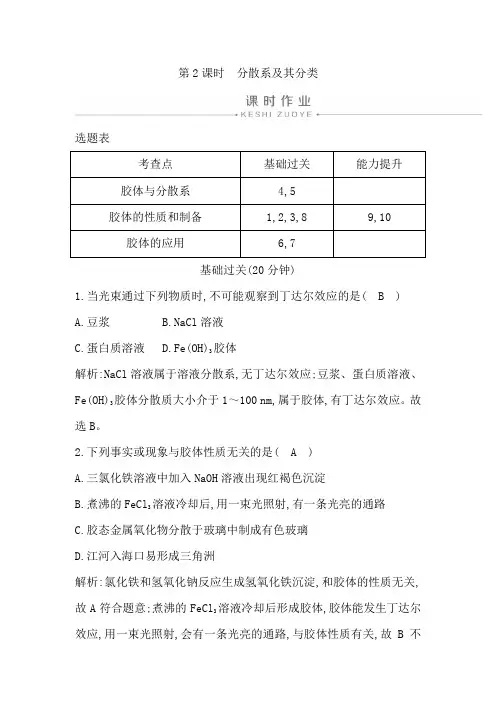 第 2 课时　分散系及其分类

课时作业

KESHI ZUOYE

选题表

| 考查点 | 基础过关 | 能力提升 |
|---|---|---|
| 胶体与分散系 | 4,5 | |
| 胶体的性质和制备 | 1,2,3,8 | 9,10 |
| 胶体的应用 | 6,7 | |

基础过关(20 分钟)

1.当光束通过下列物质时,不可能观察到丁达尔效应的是( B )

A.豆浆　B.NaCl 溶液

C.蛋白质溶液　D.$Fe(OH)_3$胶体

解析:NaCl 溶液属于溶液分散系,无丁达尔效应;豆浆、蛋白质溶液、$Fe(OH)_3$胶体分散质大小介于 1~100 nm,属于胶体,有丁达尔效应。故选 B。

2.下列事实或现象与胶体性质无关的是( A )

A.三氯化铁溶液中加入 NaOH 溶液出现红褐色沉淀

B.煮沸的 $FeCl_3$溶液冷却后,用一束光照射,有一条光亮的通路

C.胶态金属氧化物分散于玻璃中制成有色玻璃

D.江河入海口易形成三角洲

解析:氯化铁和氢氧化钠反应生成氢氧化铁沉淀,和胶体的性质无关,故 A 符合题意;煮沸的 $FeCl_3$溶液冷却后形成胶体,胶体能发生丁达尔效应,用一束光照射,会有一条光亮的通路,与胶体性质有关,故 B 不